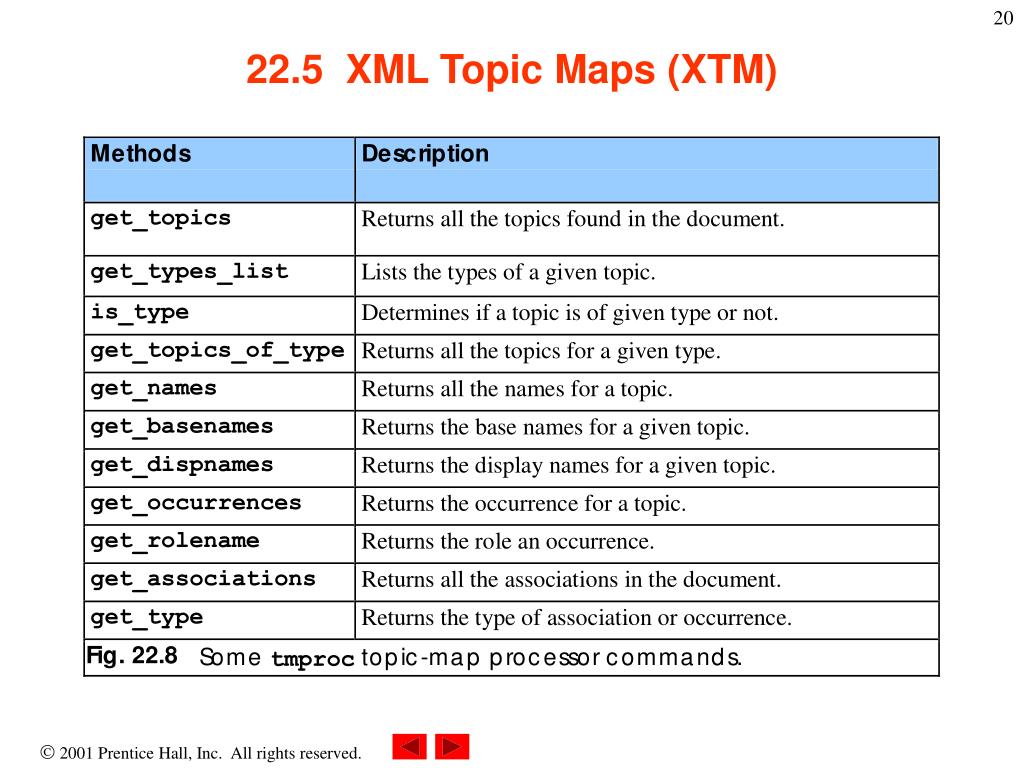 20

22.5 XML Topic Maps (XTM)

| Methods | Description |
|---|---|
| get_topics | Returns all the topics found in the document. |
| get_types_list | Lists the types of a given topic. |
| is_type | Determines if a topic is of given type or not. |
| get_topics_of_type | Returns all the topics for a given type. |
| get_names | Returns all the names for a topic. |
| get_basenames | Returns the base names for a given topic. |
| get_dispnames | Returns the display names for a given topic. |
| get_occurrences | Returns the occurrence for a topic. |
| get_rolename | Returns the role an occurrence. |
| get_associations | Returns all the associations in the document. |
| get_type | Returns the type of association or occurrence. |

Fig. 22.8 Some tmproc topic-map processor commands.

© 2001 Prentice Hall, Inc. All rights reserved.